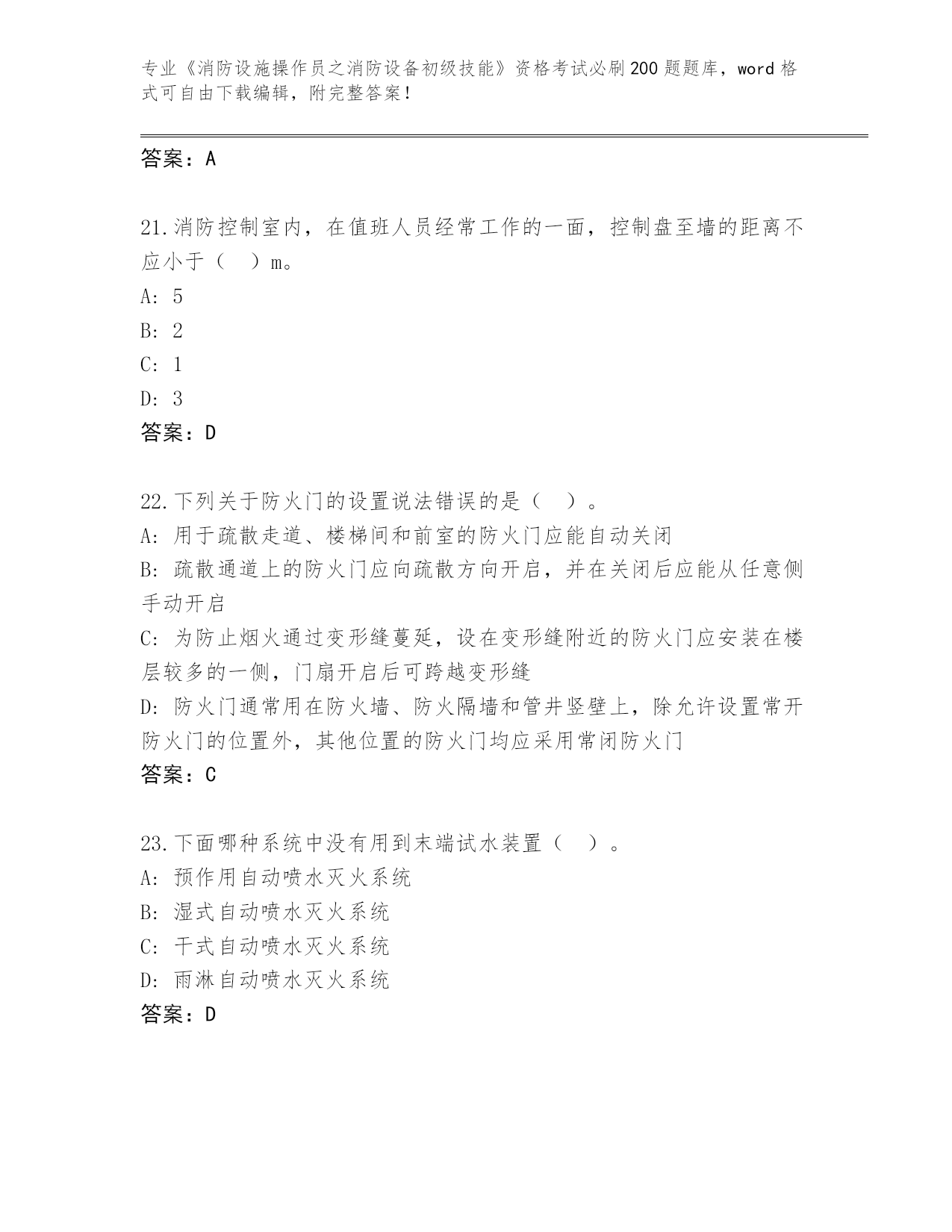 专业《消防设施操作员之消防设备初级技能》资格考试必刷200题题库，word格式可自由下载编辑，附完整答案！

答案：A

21.消防控制室内，在值班人员经常工作的一面，控制盘至墙的距离不应小于（　）m。
A: 5
B: 2
C: 1
D: 3
答案：D

22.下列关于防火门的设置说法错误的是（　）。
A: 用于疏散走道、楼梯间和前室的防火门应能自动关闭
B: 疏散通道上的防火门应向疏散方向开启，并在关闭后应能从任意侧手动开启
C: 为防止烟火通过变形缝蔓延，设在变形缝附近的防火门应安装在楼层较多的一侧，门扇开启后可跨越变形缝
D: 防火门通常用在防火墙、防火隔墙和管井竖壁上，除允许设置常开防火门的位置外，其他位置的防火门均应采用常闭防火门
答案：C

23.下面哪种系统中没有用到末端试水装置（　）。
A: 预作用自动喷水灭火系统
B: 湿式自动喷水灭火系统
C: 干式自动喷水灭火系统
D: 雨淋自动喷水灭火系统
答案：D